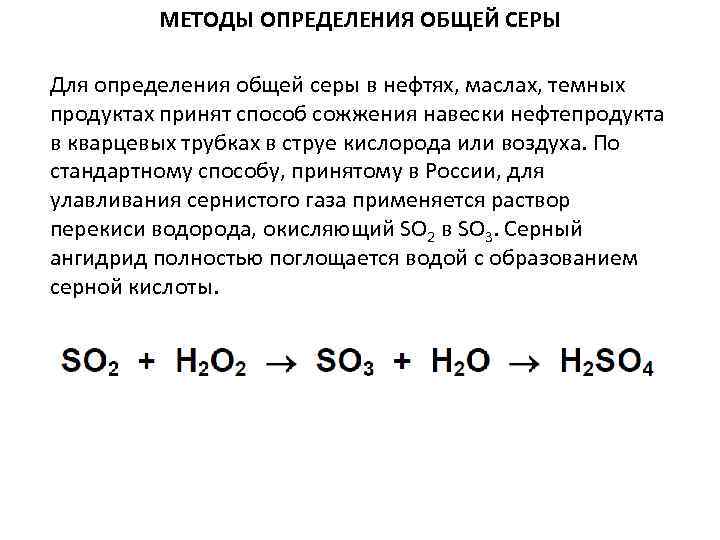 МЕТОДЫ ОПРЕДЕЛЕНИЯ ОБЩЕЙ СЕРЫ

Для определения общей серы в нефтях, маслах, темных продуктах принят способ сожжения навески нефтепродукта в кварцевых трубках в струе кислорода или воздуха. По стандартному способу, принятому в России, для улавливания сернистого газа применяется раствор перекиси водорода, окисляющий $SO_2$ в $SO_3$. Серный ангидрид полностью поглощается водой с образованием серной кислоты.

$SO_2 + H_2O_2 \rightarrow SO_3 + H_2O \rightarrow H_2SO_4$